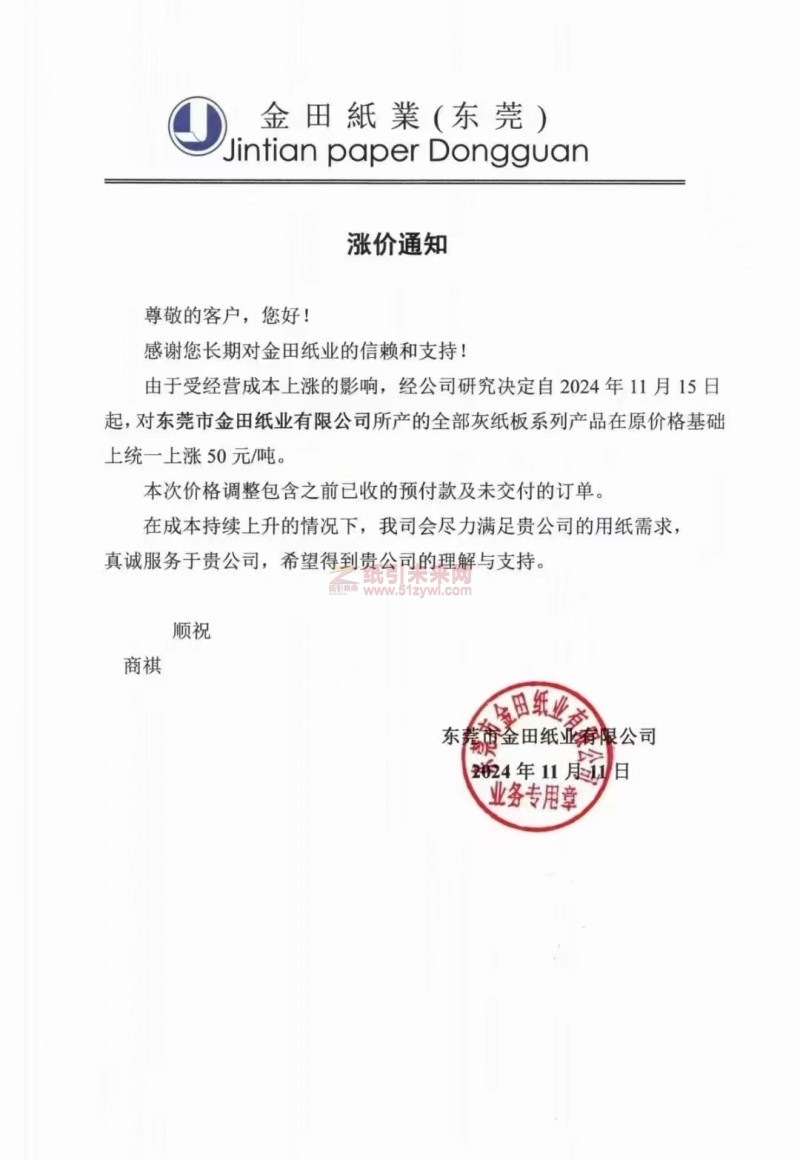 金田紙業(东莞)
Jintian paper Dongguan

涨价通知

尊敬的客户，您好！

感谢您长期对金田纸业的信赖和支持！

由于受经营成本上涨的影响，经公司研究决定自 2024 年 11 月 15 日起，对东莞市金田纸业有限公司所产的全部灰纸板系列产品在原价格基础上统一上涨 50 元/吨。

本次价格调整包含之前已收的预付款及未交付的订单。

在成本持续上升的情况下，我司会尽力满足贵公司的用纸需求，真诚服务于贵公司，希望得到贵公司的理解与支持。

纸引未来网
www.51zywl.com

顺祝

商祺

东莞市金田纸业有限公司
2024 年 11 月 11 日

东莞市金田纸业有限公司
业务专用章